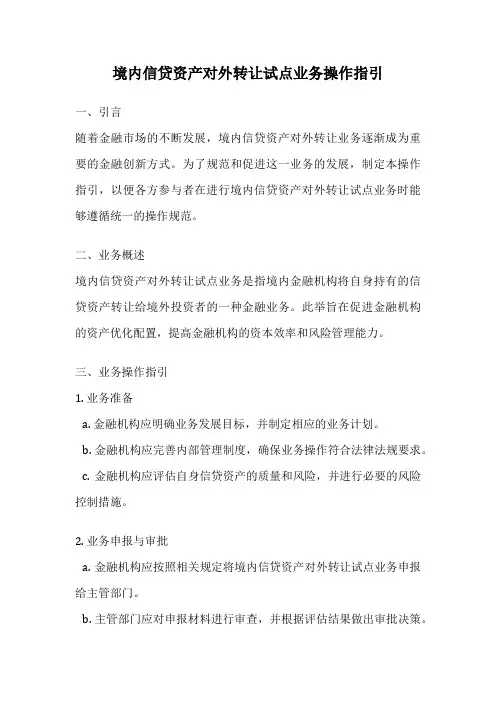 境内信贷资产对外转让试点业务操作指引

一、引言

随着金融市场的不断发展，境内信贷资产对外转让业务逐渐成为重要的金融创新方式。为了规范和促进这一业务的发展，制定本操作指引，以便各方参与者在进行境内信贷资产对外转让试点业务时能够遵循统一的操作规范。

二、业务概述

境内信贷资产对外转让试点业务是指境内金融机构将自身持有的信贷资产转让给境外投资者的一种金融业务。此举旨在促进金融机构的资产优化配置，提高金融机构的资本效率和风险管理能力。

三、业务操作指引

1. 业务准备

a. 金融机构应明确业务发展目标，并制定相应的业务计划。

b. 金融机构应完善内部管理制度，确保业务操作符合法律法规要求。

c. 金融机构应评估自身信贷资产的质量和风险，并进行必要的风险控制措施。

2. 业务申报与审批

a. 金融机构应按照相关规定将境内信贷资产对外转让试点业务申报给主管部门。

b. 主管部门应对申报材料进行审查，并根据评估结果做出审批决策。